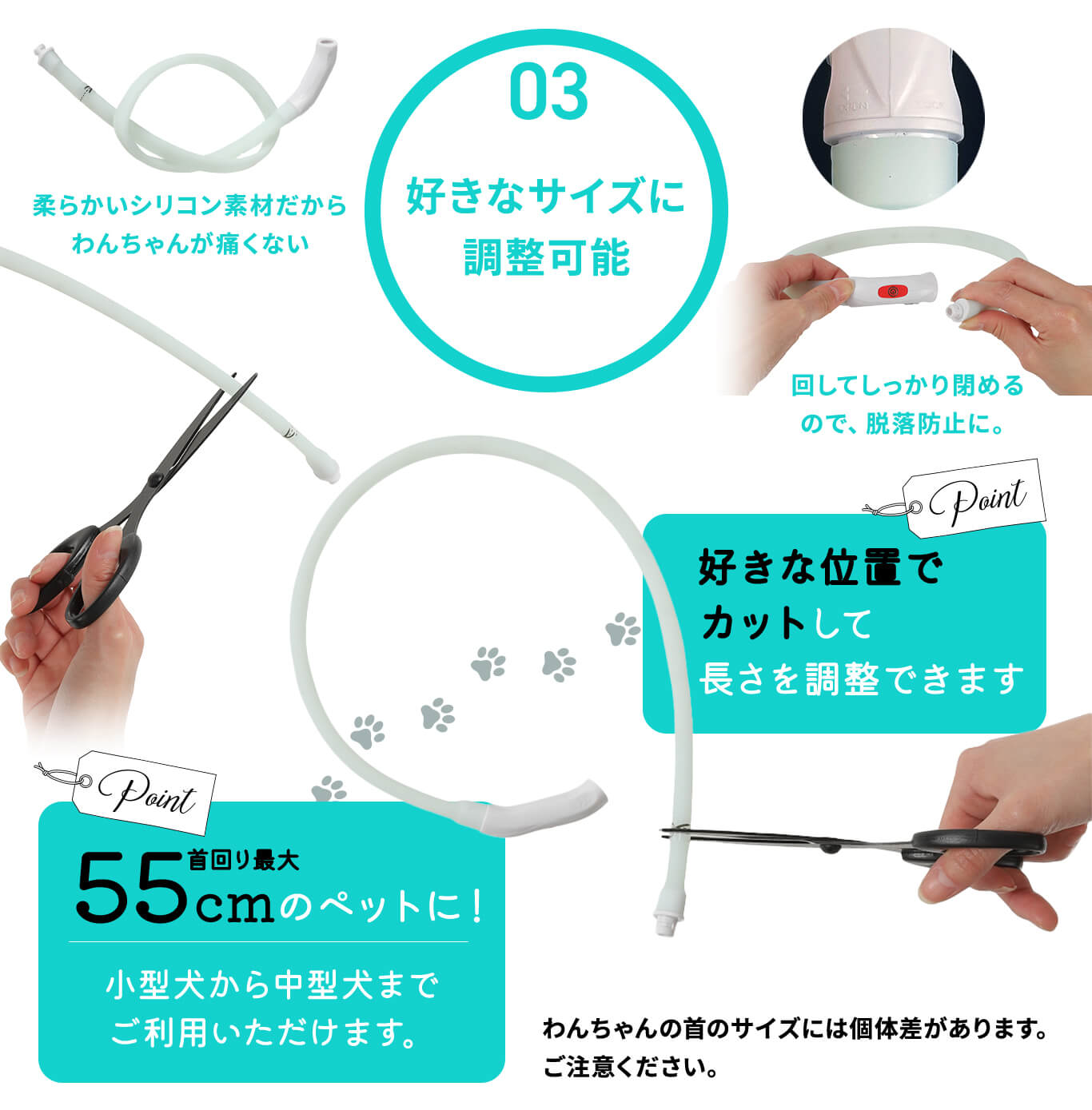 柔らかいシリコン素材だから
わんちゃんが痛くない

03

好きなサイズに
調整可能

回してしっかり閉める
ので、脱落防止に。

Point

好きな位置で
カットして
長さを調整できます

Point

首回り最大
55cmのペットに！

小型犬から中型犬まで
ご利用いただけます。

わんちゃんの首のサイズには個体差があります。
ご注意ください。